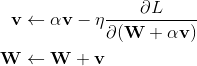 $\mathbf{v} \leftarrow \alpha\mathbf{v} - \eta\frac{\partial L}{\partial(\mathbf{W} + \alpha\mathbf{v})}$

$\mathbf{W} \leftarrow \mathbf{W} + \mathbf{v}$